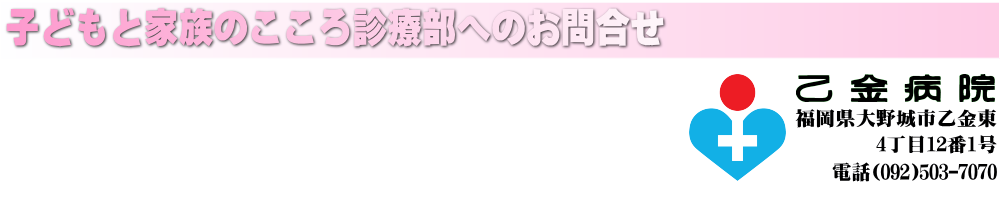 子どもと家族のこころ診療部へのお問合せ

乙金病院
福岡県大野城市乙金東
4丁目12番1号
電話(092)503-7070